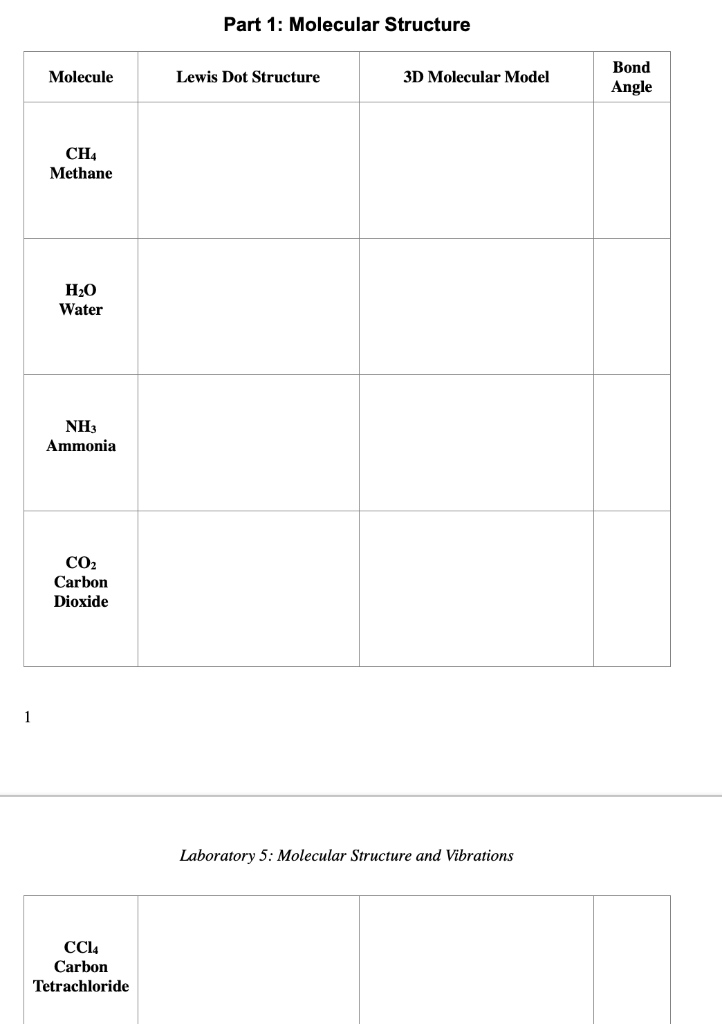 Part 1: Molecular Structure

| Molecule | Lewis Dot Structure | 3D Molecular Model | Bond Angle |
|---|---|---|---|
| $CH_4$ Methane | | | |
| $H_2O$ Water | | | |
| $NH_3$ Ammonia | | | |
| $CO_2$ Carbon Dioxide | | | |

1

Laboratory 5: Molecular Structure and Vibrations

| | | | |
|---|---|---|---|
| $CCl_4$ Carbon Tetrachloride | | | |